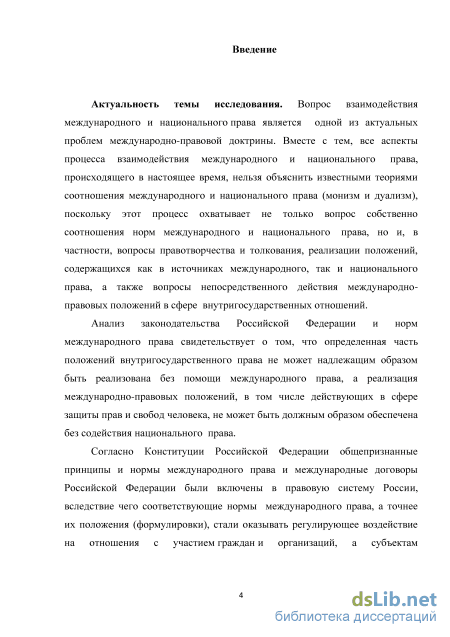 Введение

Актуальность темы исследования. Вопрос взаимодействия международного и национального права является одной из актуальных проблем международно-правовой доктрины. Вместе с тем, все аспекты процесса взаимодействия международного и национального права, происходящего в настоящее время, нельзя объяснить известными теориями соотношения международного и национального права (монизм и дуализм), поскольку этот процесс охватывает не только вопрос собственно соотношения норм международного и национального права, но и, в частности, вопросы правотворчества и толкования, реализации положений, содержащихся как в источниках международного, так и национального права, а также вопросы непосредственного действия международно-правовых положений в сфере внутригосударственных отношений.

Анализ законодательства Российской Федерации и норм международного права свидетельствует о том, что определенная часть положений внутригосударственного права не может надлежащим образом быть реализована без помощи международного права, а реализация международно-правовых положений, в том числе действующих в сфере защиты прав и свобод человека, не может быть должным образом обеспечена без содействия национального права.

Согласно Конституции Российской Федерации общепризнанные принципы и нормы международного права и международные договоры Российской Федерации были включены в правовую систему России, вследствие чего соответствующие нормы международного права, а точнее их положения (формулировки), стали оказывать регулирующее воздействие на отношения с участием граждан и организаций, а субъектам

4

dsLib.net
библиотека диссертаций